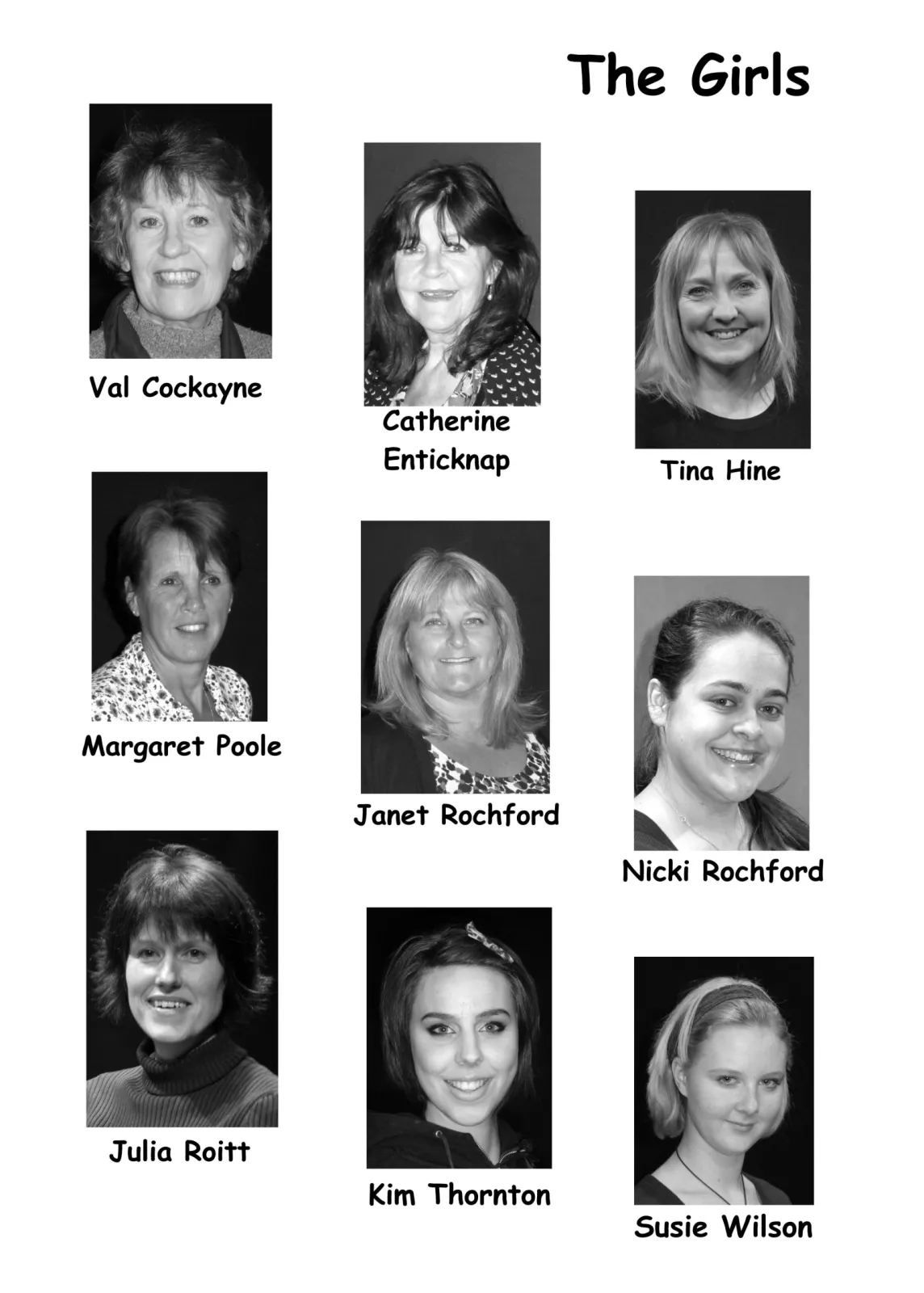 The Girls

Val Cockayne

Catherine
Enticknap

Tina Hine

Margaret Poole

Janet Rochford

Nicki Rochford

Julia Roitt

Kim Thornton

Susie Wilson